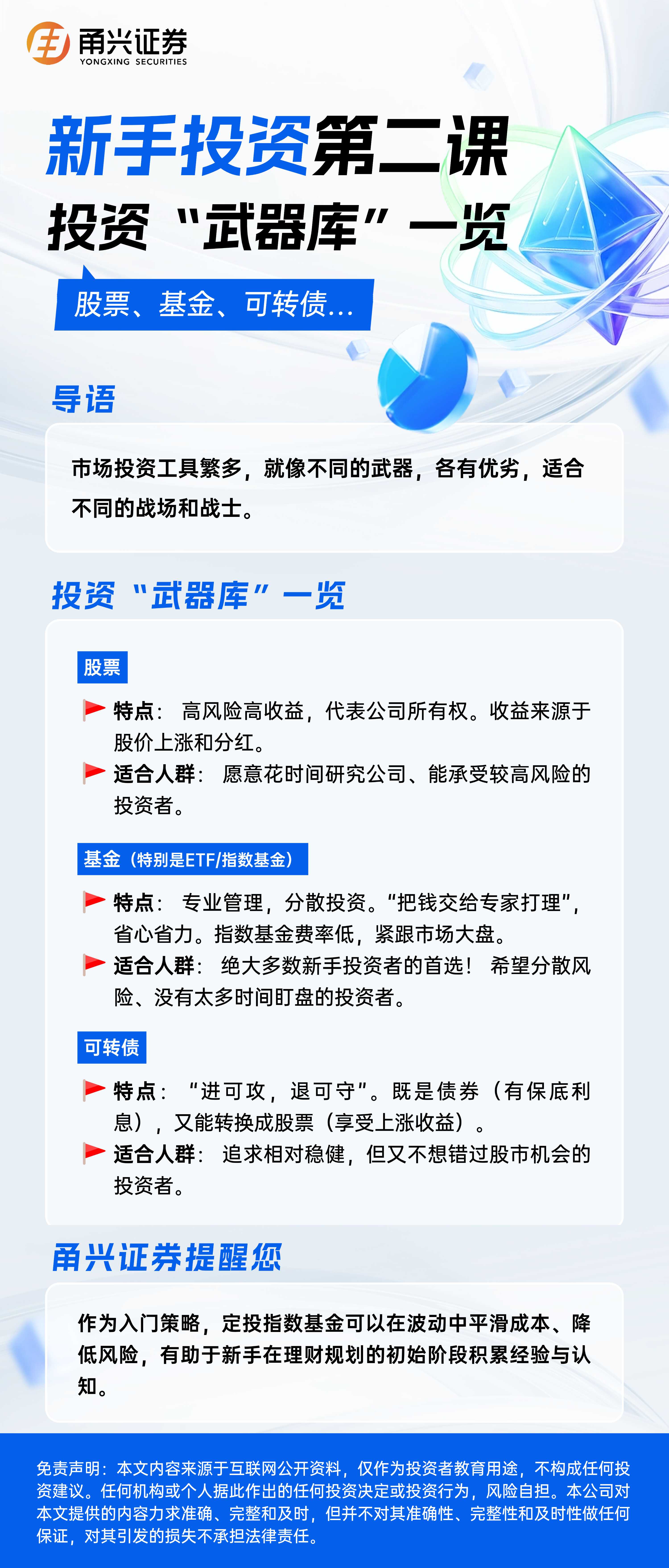 甬兴证券
YONGXING SECURITIES

新手投资第二课
投资“武器库”一览

股票、基金、可转债...

导语

市场投资工具繁多，就像不同的武器，各有优劣，适合不同的战场和战士。

投资“武器库”一览

股票

特点：高风险高收益，代表公司所有权。收益来源于股价上涨和分红。

适合人群：愿意花时间研究公司、能承受较高风险的投资者。

基金（特别是ETF/指数基金）

特点：专业管理，分散投资。“把钱交给专家打理”，省心省力。指数基金费率低，紧跟市场大盘。

适合人群：绝大多数新手投资者的首选！希望分散风险、没有太多时间盯盘的投资者。

可转债

特点：“进可攻，退可守”。既是债券（有保底利息），又能转换成股票（享受上涨收益）。

适合人群：追求相对稳健，但又不想错过股市机会的投资者。

甬兴证券提醒您

作为入门策略，定投指数基金可以在波动中平滑成本、降低风险，有助于新手在理财规划的初始阶段积累经验与认知。

免责声明：本文内容来源于互联网公开资料，仅作为投资者教育用途，不构成任何投资建议。任何机构或个人据此作出的任何投资决定或投资行为，风险自担。本公司对本文提供的内容力求准确、完整和及时，但并不对其准确性、完整性和及时性做任何保证，对其引发的损失不承担法律责任。